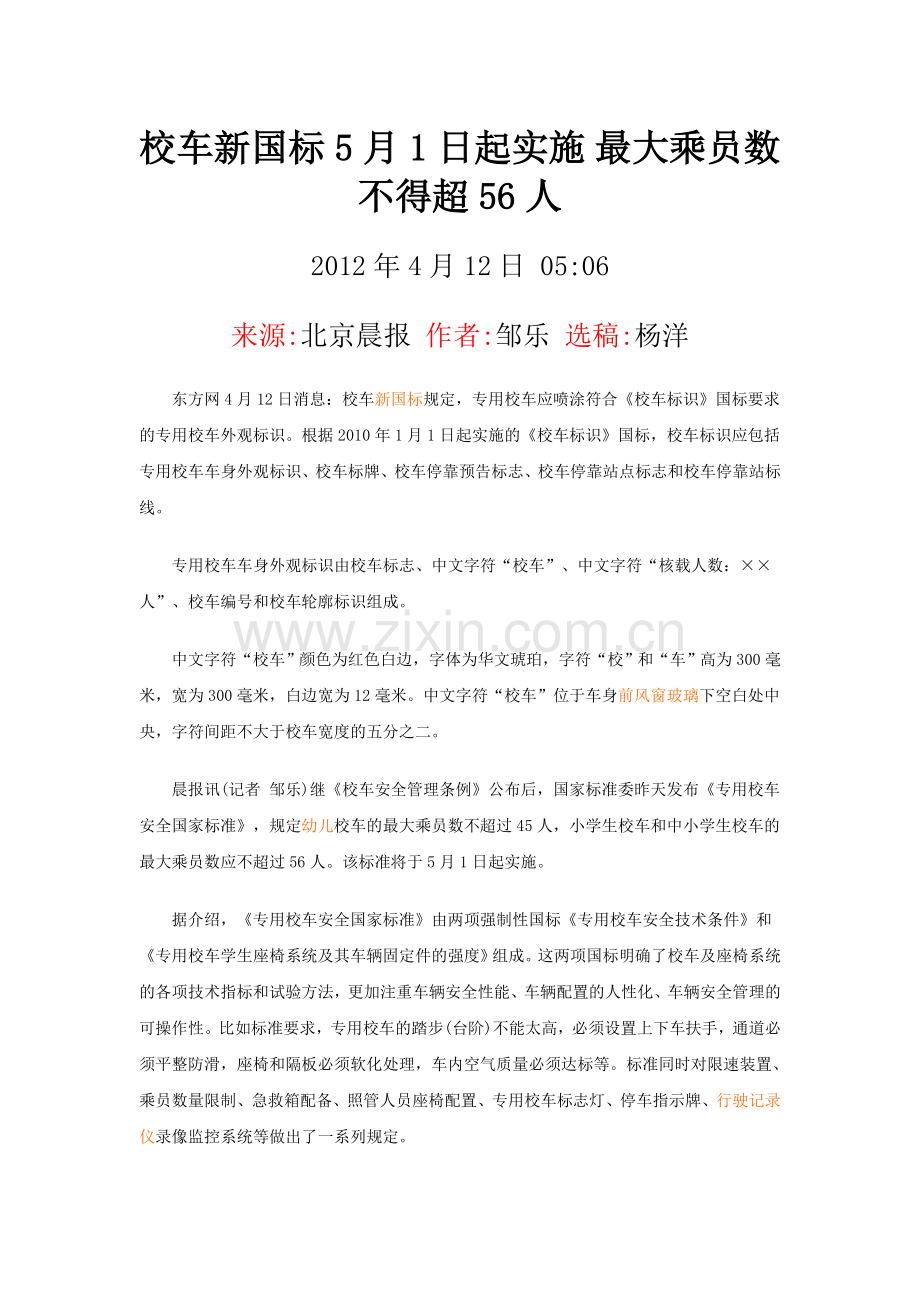 校车新国标 5 月 1 日起实施 最大乘员数不得超 56 人

2012 年 4 月 12 日 05:06

来源:北京晨报 作者:邹乐 选稿:杨洋

东方网 4 月 12 日消息：校车新国标规定，专用校车应喷涂符合《校车标识》国标要求的专用校车外观标识。根据 2010 年 1 月 1 日起实施的《校车标识》国标，校车标识应包括专用校车车身外观标识、校车标牌、校车停靠预告标志、校车停靠站点标志和校车停靠站标线。

专用校车车身外观标识由校车标志、中文字符“校车”、中文字符“核载人数：××人”、校车编号和校车轮廓标识组成。

www.zixin.com.cn

中文字符“校车”颜色为红色白边，字体为华文琥珀，字符“校”和“车”高为 300 毫米，宽为 300 毫米，白边宽为 12 毫米。中文字符“校车”位于车身前风窗玻璃下空白处中央，字符间距不大于校车宽度的五分之二。

晨报讯(记者 邹乐)继《校车安全管理条例》公布后，国家标准委昨天发布《专用校车安全国家标准》，规定幼儿校车的最大乘员数不超过 45 人，小学生校车和中小学生校车的最大乘员数应不超过 56 人。该标准将于 5 月 1 日起实施。

据介绍，《专用校车安全国家标准》由两项强制性国标《专用校车安全技术条件》和《专用校车学生座椅系统及其车辆固定件的强度》组成。这两项国标明确了校车及座椅系统的各项技术指标和试验方法，更加注重车辆安全性能、车辆配置的人性化、车辆安全管理的可操作性。比如标准要求，专用校车的踏步(台阶)不能太高，必须设置上下车扶手，通道必须平整防滑，座椅和隔板必须软化处理，车内空气质量必须达标等。标准同时对限速装置、乘员数量限制、急救箱配备、照管人员座椅配置、专用校车标志灯、停车指示牌、行驶记录仪录像监控系统等做出了一系列规定。